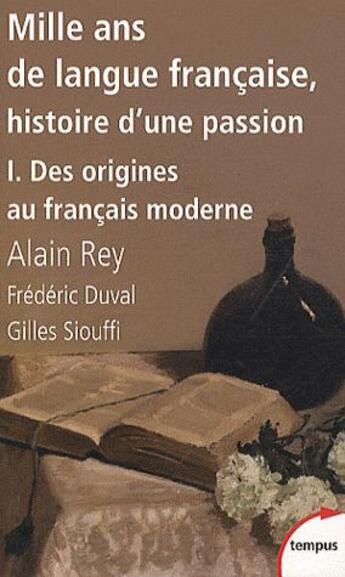 Mille ans de langue française, histoire d'une passion

I. Des origines au français moderne

Alain Rey

Frédéric Duval

Gilles Siouffi

tempus